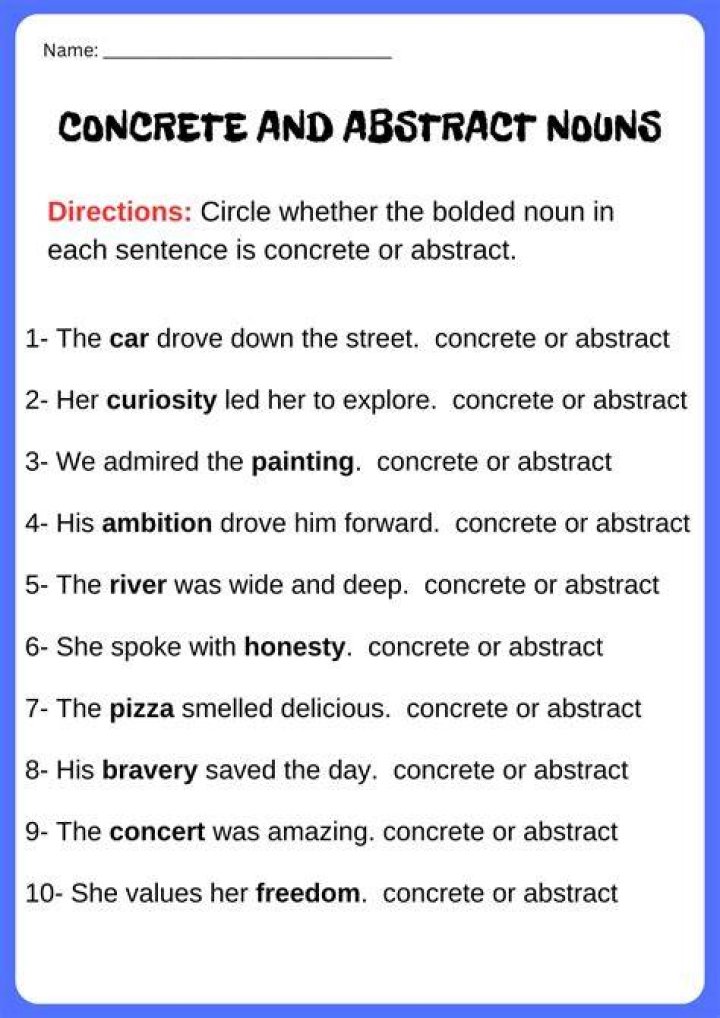 Name: ____

CONCRETE AND ABSTRACT NOUNS

Directions: Circle whether the bolded noun in each sentence is concrete or abstract.

1- The car drove down the street. concrete or abstract

2- Her curiosity led her to explore. concrete or abstract

3- We admired the painting. concrete or abstract

4- His ambition drove him forward. concrete or abstract

5- The river was wide and deep. concrete or abstract

6- She spoke with honesty. concrete or abstract

7- The pizza smelled delicious. concrete or abstract

8- His bravery saved the day. concrete or abstract

9- The concert was amazing. concrete or abstract

10- She values her freedom. concrete or abstract